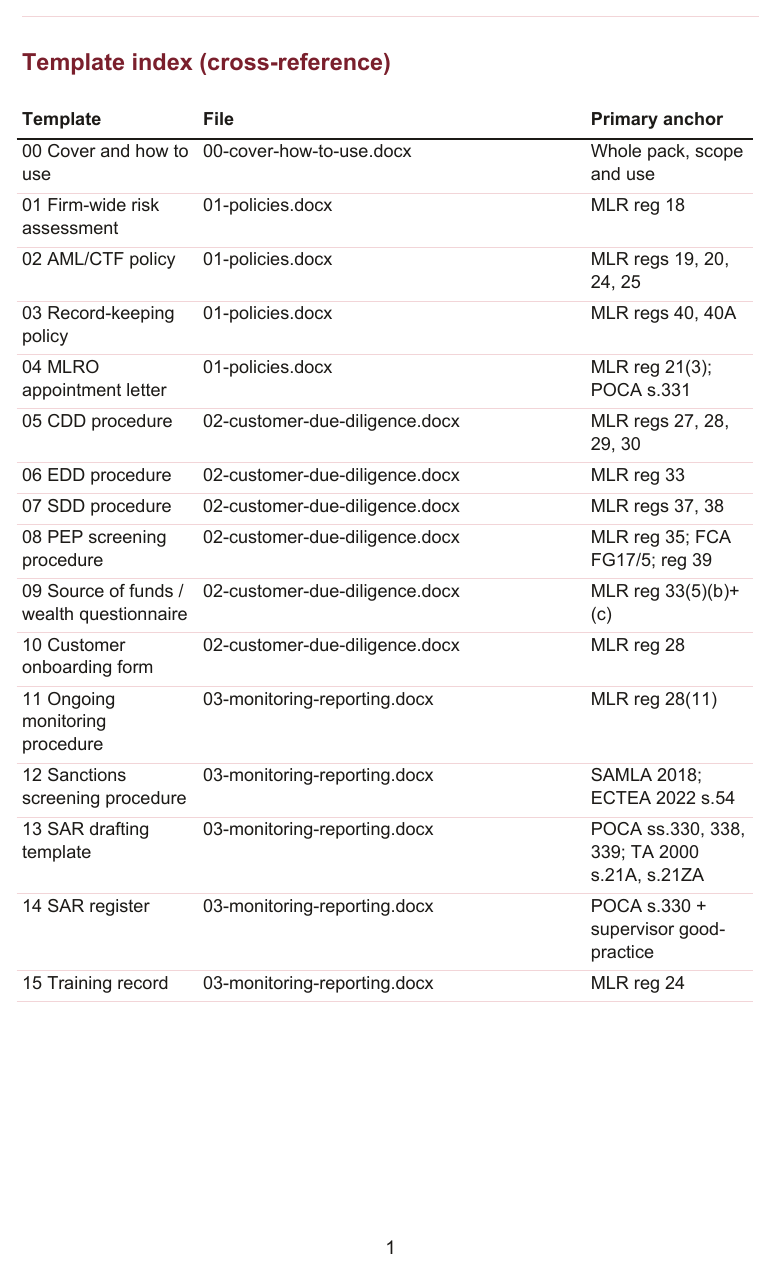 Template index (cross-reference)

| Template | File | Primary anchor |
|---|---|---|
| 00 Cover and how to use | 00-cover-how-to-use.docx | Whole pack, scope and use |
| 01 Firm-wide risk assessment | 01-policies.docx | MLR reg 18 |
| 02 AML/CTF policy | 01-policies.docx | MLR regs 19, 20, 24, 25 |
| 03 Record-keeping policy | 01-policies.docx | MLR regs 40, 40A |
| 04 MLRO appointment letter | 01-policies.docx | MLR reg 21(3); POCA s.331 |
| 05 CDD procedure | 02-customer-due-diligence.docx | MLR regs 27, 28, 29, 30 |
| 06 EDD procedure | 02-customer-due-diligence.docx | MLR reg 33 |
| 07 SDD procedure | 02-customer-due-diligence.docx | MLR regs 37, 38 |
| 08 PEP screening procedure | 02-customer-due-diligence.docx | MLR reg 35; FCA FG17/5; reg 39 |
| 09 Source of funds / wealth questionnaire | 02-customer-due-diligence.docx | MLR reg 33(5)(b)+(c) |
| 10 Customer onboarding form | 02-customer-due-diligence.docx | MLR reg 28 |
| 11 Ongoing monitoring procedure | 03-monitoring-reporting.docx | MLR reg 28(11) |
| 12 Sanctions screening procedure | 03-monitoring-reporting.docx | SAMLA 2018; ECTEA 2022 s.54 |
| 13 SAR drafting template | 03-monitoring-reporting.docx | POCA ss.330, 338, 339; TA 2000 s.21A, s.21ZA |
| 14 SAR register | 03-monitoring-reporting.docx | POCA s.330 + supervisor good-practice |
| 15 Training record | 03-monitoring-reporting.docx | MLR reg 24 |

1